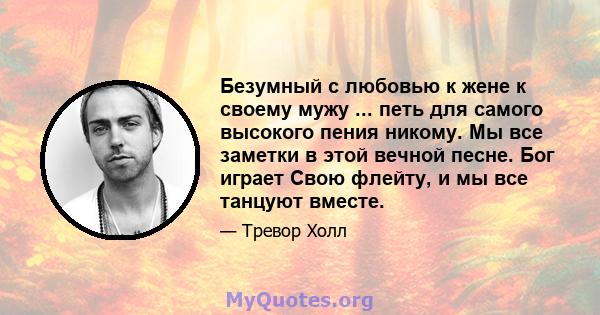 Безумный с любовью к жене к своему мужу ... петь для самого высокого пения никому. Мы все заметки в этой вечной песне. Бог играет Свою флейту, и мы все танцуют вместе.

— Тревор Холл

MyQuotes.org